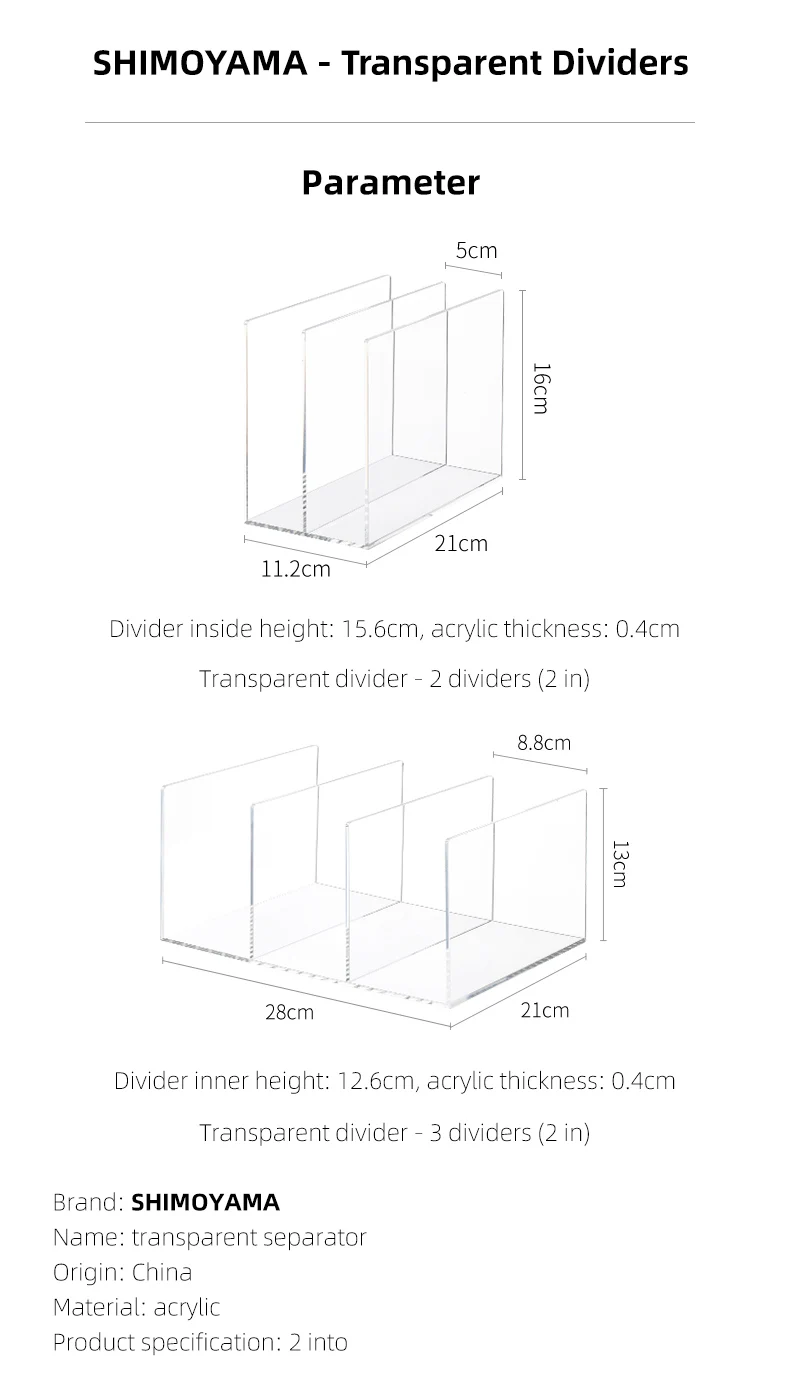 SHIMOYAMA - Transparent Dividers

Parameter

5cm

16cm

21cm

11.2cm

Divider inside height: 15.6cm, acrylic thickness: 0.4cm

Transparent divider - 2 dividers (2 in)

8.8cm

13cm

28cm

21cm

Divider inner height: 12.6cm, acrylic thickness: 0.4cm

Transparent divider - 3 dividers (2 in)

Brand: SHIMOYAMA
Name: transparent separator
Origin: China
Material: acrylic
Product specification: 2 into